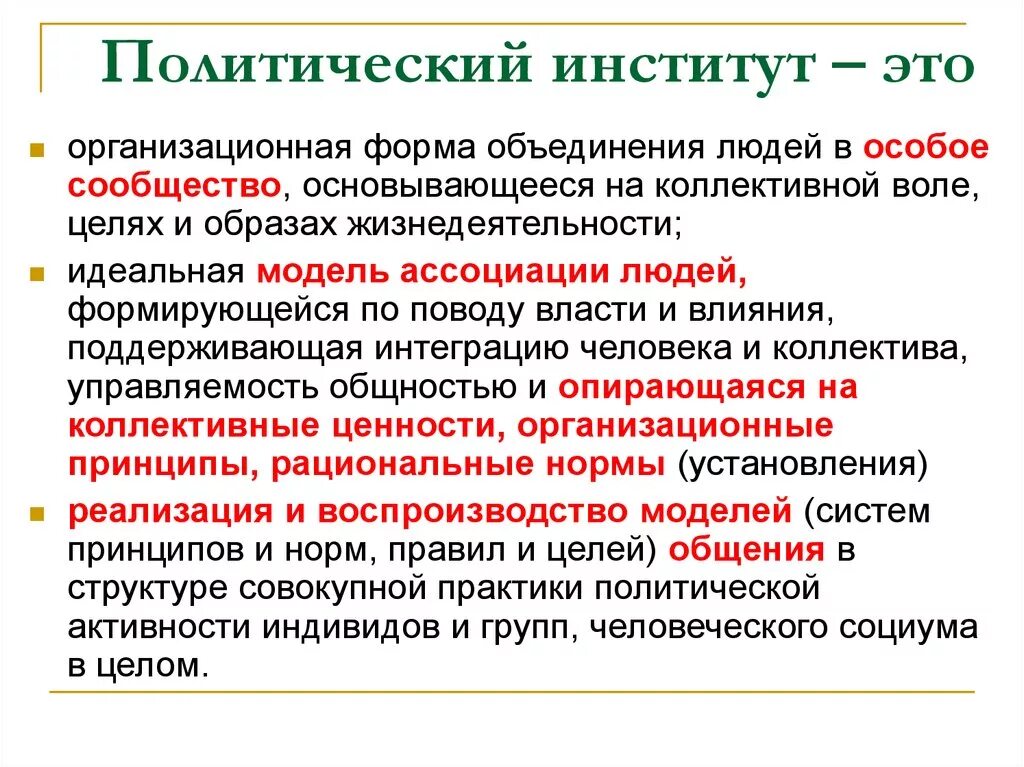 Политический институт – это

организационная форма объединения людей в особое сообщество, основывающееся на коллективной воле, целях и образах жизнедеятельности;

идеальная модель ассоциации людей, формирующейся по поводу власти и влияния, поддерживающая интеграцию человека и коллектива, управляемость общностью и опирающаяся на коллективные ценности, организационные принципы, рациональные нормы (установления)

реализация и воспроизводство моделей (систем принципов и норм, правил и целей) общения в структуре совокупной практики политической активности индивидов и групп, человеческого социума в целом.